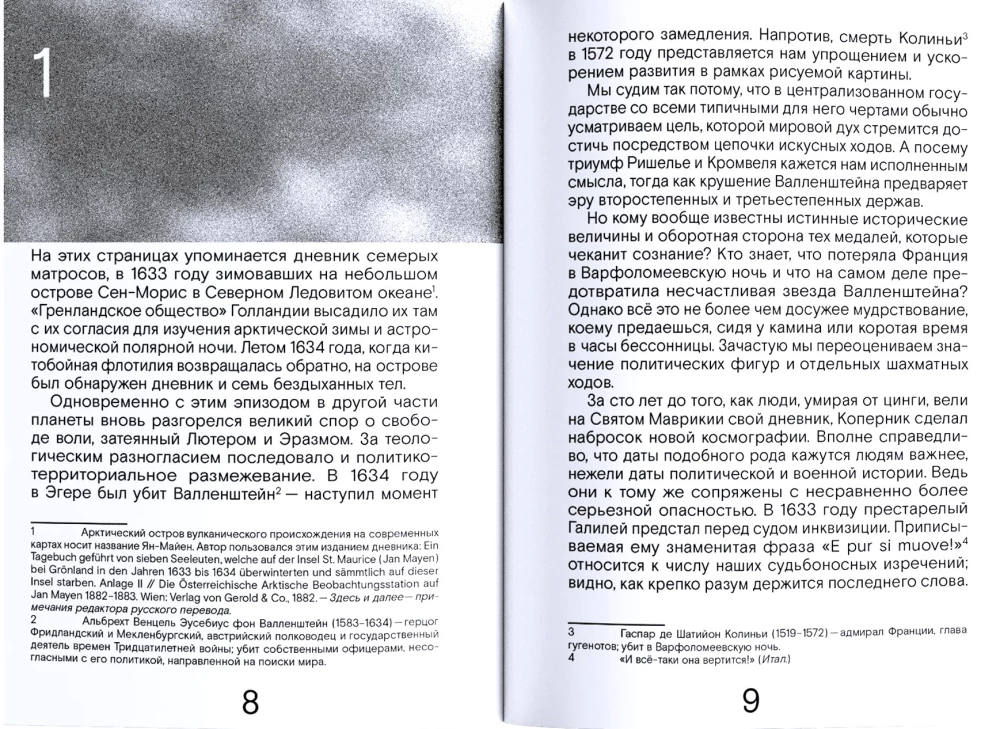 1

На этих страницах упоминается дневник семерых матросов, в 1633 году зимовавших на небольшом острове Сен-Морис в Северном Ледовитом океане$^1$. «Гренландское общество» Голландии высадило их там с их согласия для изучения арктической зимы и астрономической полярной ночи. Летом 1634 года, когда китобойная флотилия возвращалась обратно, на острове был обнаружен дневник и семь бездыханных тел.

Одновременно с этим эпизодом в другой части планеты вновь разгорелся великий спор о свободе воли, затеянный Лютером и Эразмом. За теологическим разногласием последовало и политико-территориальное размежевание. В 1634 году в Эгере был убит Валленштейн$^2$ — наступил момент

1 Арктический остров вулканического происхождения на современных картах носит название Ян-Майен. Автор пользовался этим изданием дневника: Ein Tagebuch geführt von sieben Seeleuten, welche auf der Insel St. Maurice (Jan Mayen) bei Grönland in den Jahren 1633 bis 1634 überwinterten und sämmtlich auf dieser Insel starben. Anlage II // Die Österreichische Arktische Beobachtungsstation auf Jan Mayen 1882–1883. Wien: Verlag von Gerold & Co., 1882. — Здесь и далее — примечания редактора русского перевода.
2 Альбрехт Венцель Эусебиус фон Валленштейн (1583–1634) — герцог Фридландский и Мекленбургский, австрийский полководец и государственный деятель времен Тридцатилетней войны; убит собственными офицерами, несогласными с его политикой, направленной на поиски мира.

8

некоторого замедления. Напротив, смерть Колиньи$^3$ в 1572 году представляется нам упрощением и ускорением развития в рамках рисуемой картины.

Мы судим так потому, что в централизованном государстве со всеми типичными для него чертами обычно усматриваем цель, которой мировой дух стремится достичь посредством цепочки искусных ходов. А посему триумф Ришелье и Кромвеля кажется нам исполненным смысла, тогда как крушение Валленштейна предваряет эру второстепенных и третьестепенных держав.

Но кому вообще известны истинные исторические величины и оборотная сторона тех медалей, которые чеканит сознание? Кто знает, что потеряла Франция в Варфоломеевскую ночь и что на самом деле предотвратила несчастливая звезда Валленштейна? Однако всё это не более чем досужее мудрствование, коему предаешься, сидя у камина или коротая время в часы бессонницы. Зачастую мы переоцениваем значение политических фигур и отдельных шахматных ходов.

За сто лет до того, как люди, умирая от цинги, вели на Святом Маврикии свой дневник, Коперник сделал набросок новой космографии. Вполне справедливо, что даты подобного рода кажутся людям важнее, нежели даты политической и военной истории. Ведь они к тому же сопряжены с несравненно более серьезной опасностью. В 1633 году престарелый Галилей предстал перед судом инквизиции. Приписываемая ему знаменитая фраза «E pur si muove!»$^4$ относится к числу наших судьбоносных изречений; видно, как крепко разум держится последнего слова.

3 Гаспар де Шатийон Колиньи (1519–1572) — адмирал Франции, глава гугенотов; убит в Варфоломеевскую ночь.
4 «И всё-таки она вертится!» (Итал.)

9